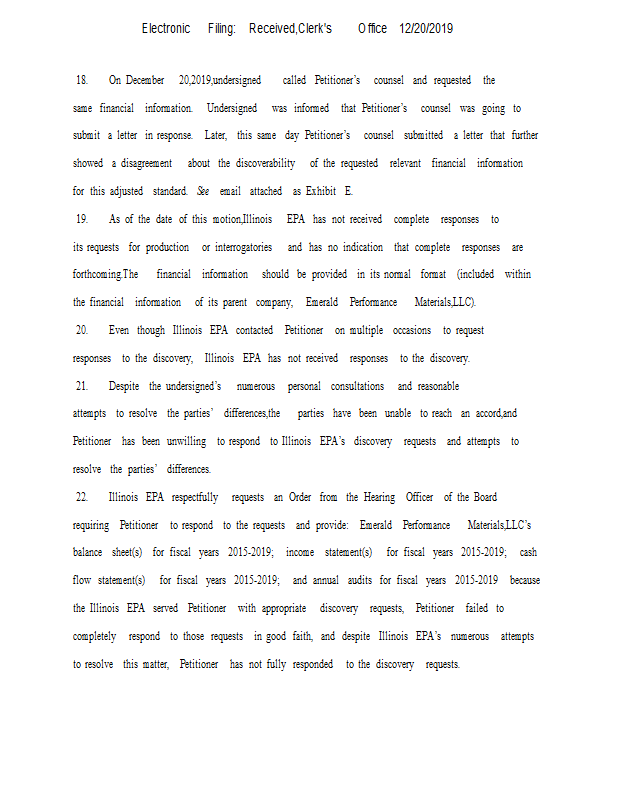 Electronic Filing: Received,Clerk's Office 12/20/2019

18. On December 20,2019,undersigned called Petitioner's counsel and requested the same financial information. Undersigned was informed that Petitioner's counsel was going to submit a letter in response. Later, this same day Petitioner's counsel submitted a letter that further showed a disagreement about the discoverability of the requested relevant financial information for this adjusted standard. See email attached as Exhibit E.

19. As of the date of this motion,Illinois EPA has not received complete responses to its requests for production or interrogatories and has no indication that complete responses are forthcoming.The financial information should be provided in its normal format (included within the financial information of its parent company, Emerald Performance Materials,LLC).

20. Even though Illinois EPA contacted Petitioner on multiple occasions to request responses to the discovery, Illinois EPA has not received responses to the discovery.

21. Despite the undersigned's numerous personal consultations and reasonable attempts to resolve the parties' differences,the parties have been unable to reach an accord,and Petitioner has been unwilling to respond to Illinois EPA's discovery requests and attempts to resolve the parties' differences.

22. Illinois EPA respectfully requests an Order from the Hearing Officer of the Board requiring Petitioner to respond to the requests and provide: Emerald Performance Materials,LLC's balance sheet(s) for fiscal years 2015-2019; income statement(s) for fiscal years 2015-2019; cash flow statement(s) for fiscal years 2015-2019; and annual audits for fiscal years 2015-2019 because the Illinois EPA served Petitioner with appropriate discovery requests, Petitioner failed to completely respond to those requests in good faith, and despite Illinois EPA's numerous attempts to resolve this matter, Petitioner has not fully responded to the discovery requests.